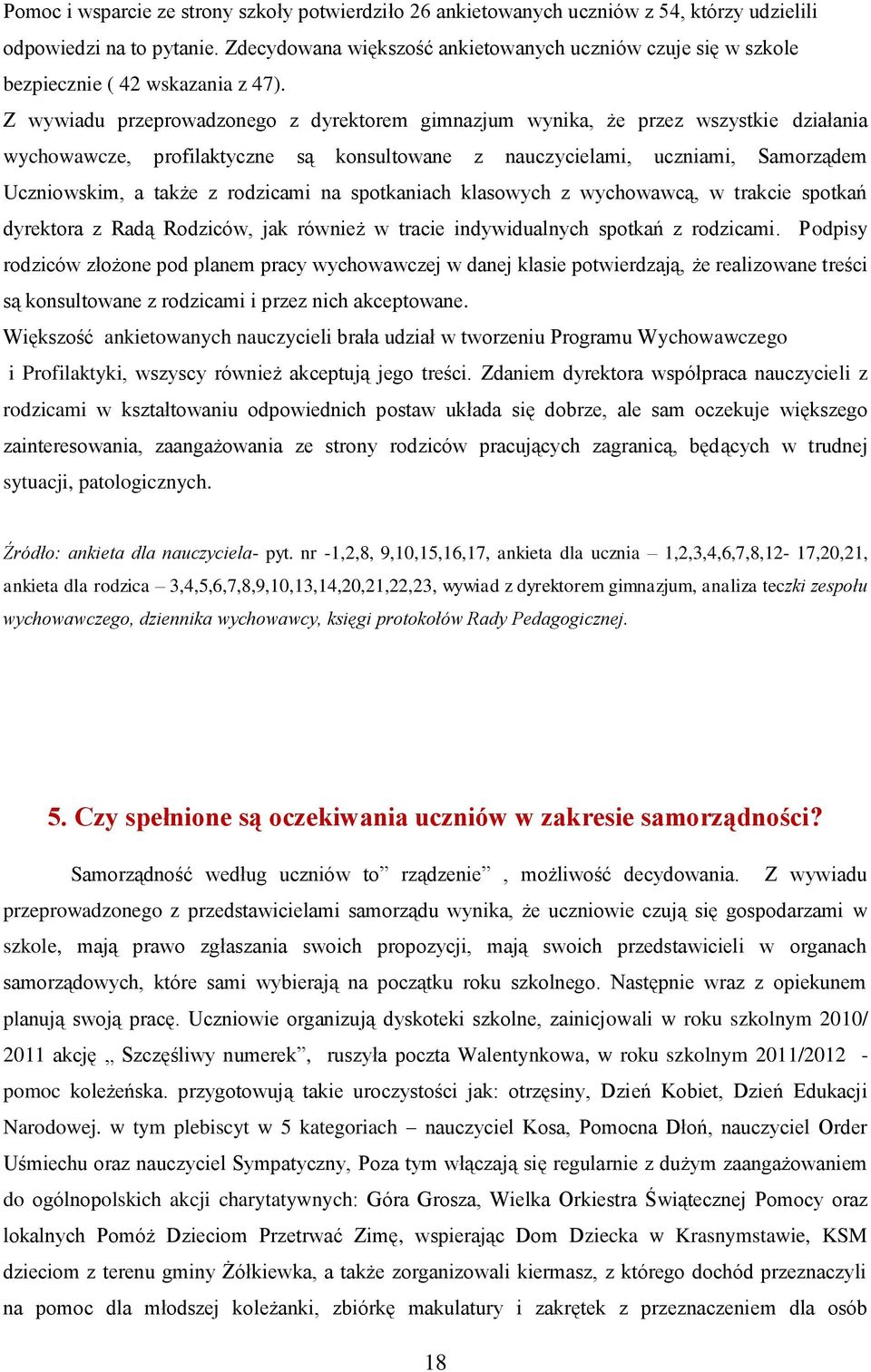 Pomoc i wsparcie ze strony szkoły potwierdziło 26 ankietowanych uczniów z 54, którzy udzielili odpowiedzi na to pytanie. Zdecydowana większość ankietowanych uczniów czuje się w szkole bezpiecznie ( 42 wskazania z 47).

Z wywiadu przeprowadzonego z dyrektorem gimnazjum wynika, że przez wszystkie działania wychowawcze, profilaktyczne są konsultowane z nauczycielami, uczniami, Samorządem Uczniowskim, a także z rodzicami na spotkaniach klasowych z wychowawcą, w trakcie spotkań dyrektora z Radą Rodziców, jak również w tracie indywidualnych spotkań z rodzicami. Podpisy rodziców złożone pod planem pracy wychowawczej w danej klasie potwierdzają, że realizowane treści są konsultowane z rodzicami i przez nich akceptowane.

Większość ankietowanych nauczycieli brała udział w tworzeniu Programu Wychowawczego i Profilaktyki, wszyscy również akceptują jego treści. Zdaniem dyrektora współpraca nauczycieli z rodzicami w kształtowaniu odpowiednich postaw układa się dobrze, ale sam oczekuje większego zainteresowania, zaangażowania ze strony rodziców pracujących zagranicą, będących w trudnej sytuacji, patologicznych.

Źródło: ankieta dla nauczyciela- pyt. nr -1,2,8, 9,10,15,16,17, ankieta dla ucznia – 1,2,3,4,6,7,8,12- 17,20,21, ankieta dla rodzica – 3,4,5,6,7,8,9,10,13,14,20,21,22,23, wywiad z dyrektorem gimnazjum, analiza teczki zespołu wychowawczego, dziennika wychowawcy, księgi protokołów Rady Pedagogicznej.

5. Czy spełnione są oczekiwania uczniów w zakresie samorządności?

Samorządność według uczniów to” rządzenie” , możliwość decydowania. Z wywiadu przeprowadzonego z przedstawicielami samorządu wynika, że uczniowie czują się gospodarzami w szkole, mają prawo zgłaszania swoich propozycji, mają swoich przedstawicieli w organach samorządowych, które sami wybierają na początku roku szkolnego. Następnie wraz z opiekunem planują swoją pracę. Uczniowie organizują dyskoteki szkolne, zainicjowali w roku szkolnym 2010/ 2011 akcję „ Szczęśliwy numerek”, ruszyła poczta Walentynkowa, w roku szkolnym 2011/2012 - pomoc koleżeńska. przygotowują takie uroczystości jak: otrzęsiny, Dzień Kobiet, Dzień Edukacji Narodowej. w tym plebiscyt w 5 kategoriach – nauczyciel Kosa, Pomocna Dłoń, nauczyciel Order Uśmiechu oraz nauczyciel Sympatyczny, Poza tym włączają się regularnie z dużym zaangażowaniem do ogólnopolskich akcji charytatywnych: Góra Grosza, Wielka Orkiestra Świątecznej Pomocy oraz lokalnych Pomóż Dzieciom Przetrwać Zimę, wspierając Dom Dziecka w Krasnymstawie, KSM dzieciom z terenu gminy Żółkiewka, a także zorganizowali kiermasz, z którego dochód przeznaczyli na pomoc dla młodszej koleżanki, zbiórkę makulatury i zakrętek z przeznaczeniem dla osób

18